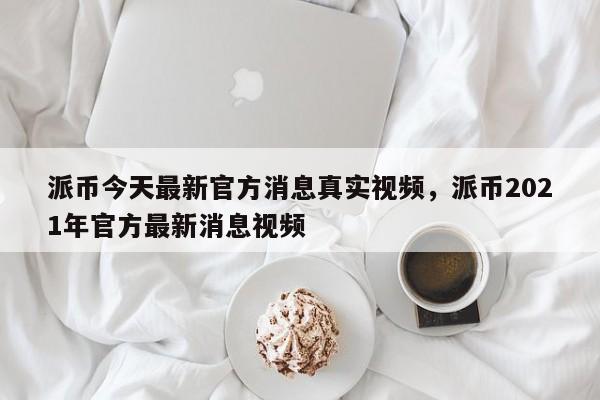 派币今天最新官方消息真实视频，派币2021年官方最新消息视频